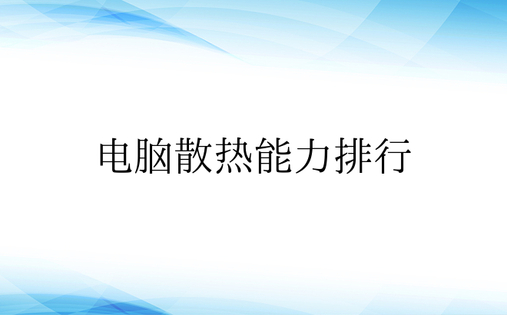 电脑散热能力排行